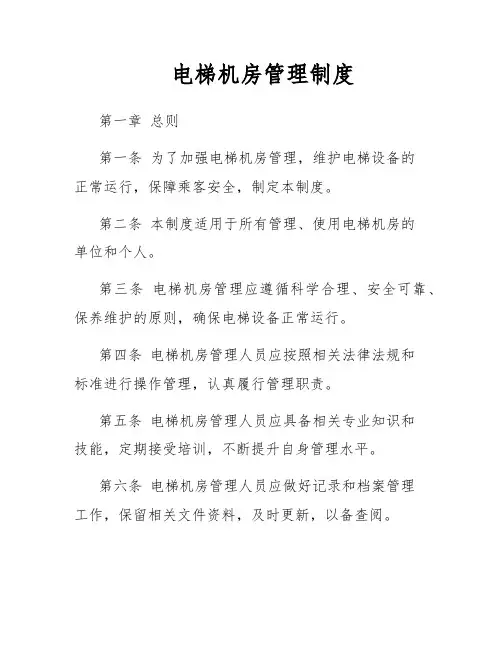 电梯机房管理制度

第一章 总则

第一条 为了加强电梯机房管理，维护电梯设备的正常运行，保障乘客安全，制定本制度。

第二条 本制度适用于所有管理、使用电梯机房的单位和个人。

第三条 电梯机房管理应遵循科学合理、安全可靠、保养维护的原则，确保电梯设备正常运行。

第四条 电梯机房管理人员应按照相关法律法规和标准进行操作管理，认真履行管理职责。

第五条 电梯机房管理人员应具备相关专业知识和技能，定期接受培训，不断提升自身管理水平。

第六条 电梯机房管理人员应做好记录和档案管理工作，保留相关文件资料，及时更新，以备查阅。